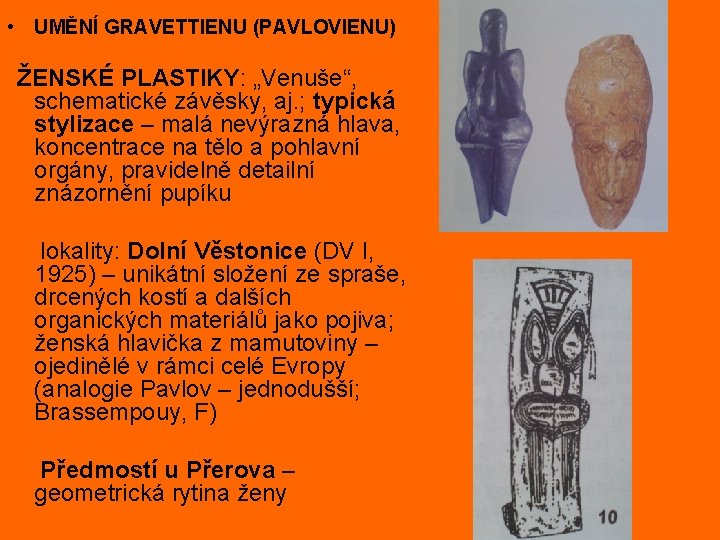 • UMĚNÍ GRAVETTIENU (PAVLOVIENU)

ŽENSKÉ PLASTIKY: „Venuše“, schematické závěsky, aj.; typická stylizace – malá nevýrazná hlava, koncentrace na tělo a pohlavní orgány, pravidelně detailní znázornění pupíku

lokality: Dolní Věstonice (DV I, 1925) – unikátní složení ze spraše, drcených kostí a dalších organických materiálů jako pojiva; ženská hlavička z mamutoviny – ojedinělé v rámci celé Evropy (analogie Pavlov – jednodušší; Brassempouy, F)

Předmostí u Přerova – geometrická rytina ženy

10